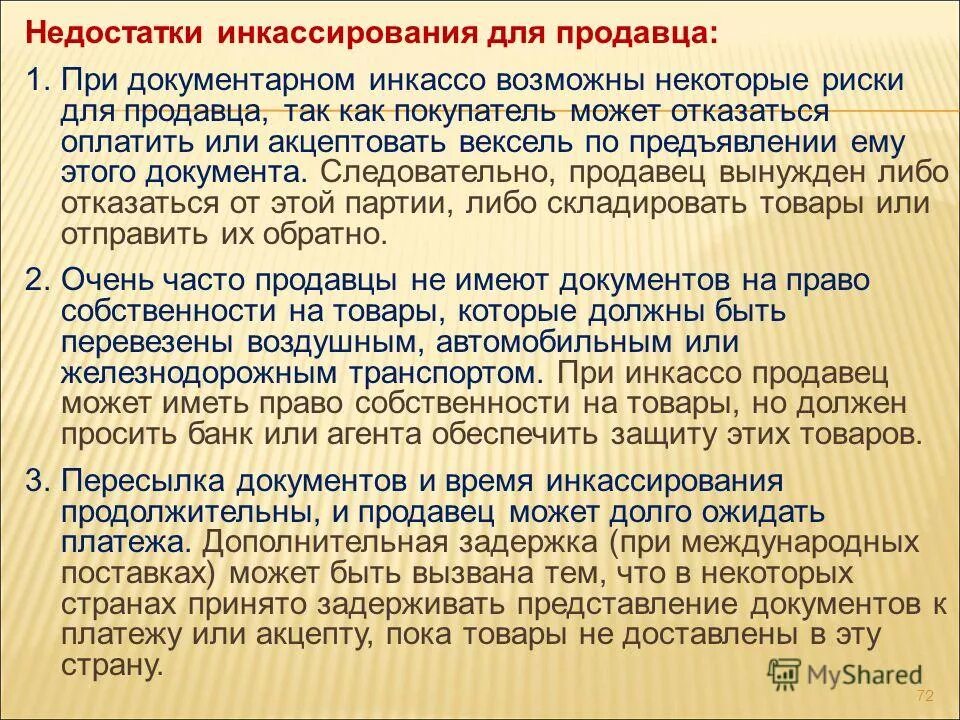 Недостатки инкассирования для продавца:

1. При документарном инкассо возможны некоторые риски для продавца, так как покупатель может отказаться оплатить или акцептовать вексель по предъявлении ему этого документа. Следовательно, продавец вынужден либо отказаться от этой партии, либо складировать товары или отправить их обратно.

2. Очень часто продавцы не имеют документов на право собственности на товары, которые должны быть перевезены воздушным, автомобильным или железнодорожным транспортом. При инкассо продавец может иметь право собственности на товары, но должен просить банк или агента обеспечить защиту этих товаров.

3. Пересылка документов и время инкассирования продолжительны, и продавец может долго ожидать платежа. Дополнительная задержка (при международных поставках) может быть вызвана тем, что в некоторых странах принято задерживать представление документов к платежу или акцепту, пока товары не доставлены в эту страну.

MyShared

72